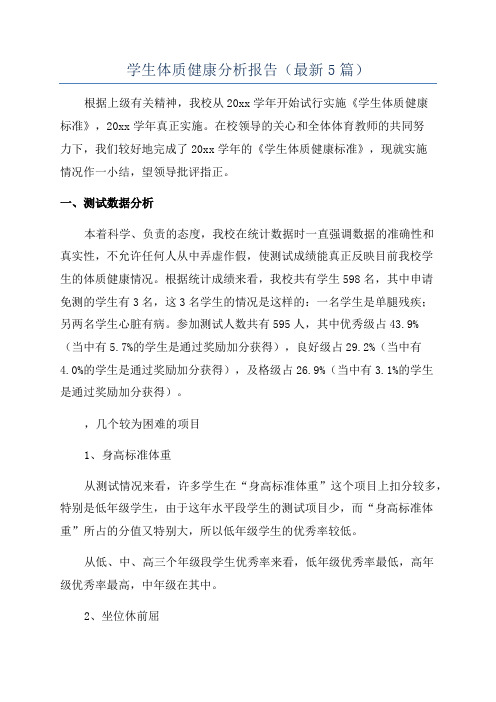 学生体质健康分析报告（最新5篇）

根据上级有关精神，我校从20xx学年开始试行实施《学生体质健康标准》，20xx学年真正实施。在校领导的关心和全体体育教师的共同努力下，我们较好地完成了20xx学年的《学生体质健康标准》，现就实施情况作一小结，望领导批评指正。

一、测试数据分析

本着科学、负责的态度，我校在统计数据时一直强调数据的准确性和真实性，不允许任何人从中弄虚作假，使测试成绩能真正反映目前我校学生的体质健康情况。根据统计成绩来看，我校共有学生598名，其中申请免测的学生有3名，这3名学生的情况是这样的：一名学生是单腿残疾；另两名学生心脏有病。参加测试人数共有595人，其中优秀级占43.9%（当中有5.7%的学生是通过奖励加分获得），良好级占29.2%（当中有4.0%的学生是通过奖励加分获得），及格级占26.9%（当中有3.1%的学生是通过奖励加分获得）。

，几个较为困难的项目

1、身高标准体重

从测试情况来看，许多学生在“身高标准体重”这个项目上扣分较多，特别是低年级学生，由于这年水平段学生的测试项目少，而“身高标准体重”所占的分值又特别大，所以低年级学生的优秀率较低。

从低、中、高三个年级段学生优秀率来看，低年级优秀率最低，高年级优秀率最高，中年级在其中。

2、坐位体前屈